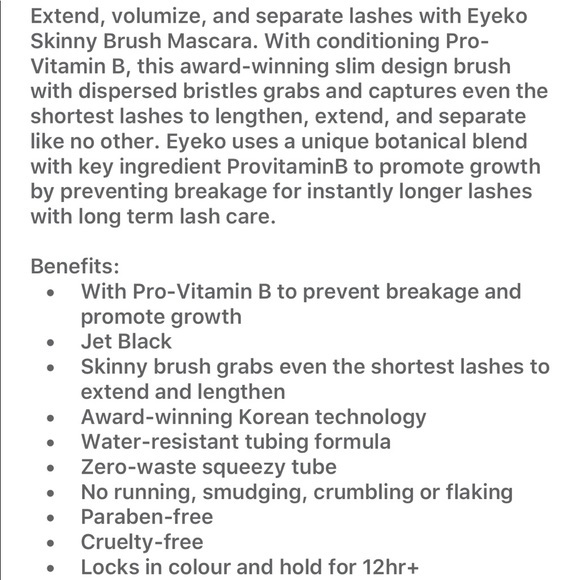 Extend, volumize, and separate lashes with Eyeko Skinny Brush Mascara. With conditioning Pro-Vitamin B, this award-winning slim design brush with dispersed bristles grabs and captures even the shortest lashes to lengthen, extend, and separate like no other. Eyeko uses a unique botanical blend with key ingredient ProvitaminB to promote growth by preventing breakage for instantly longer lashes with long term lash care.

Benefits:
- With Pro-Vitamin B to prevent breakage and promote growth
- Jet Black
- Skinny brush grabs even the shortest lashes to extend and lengthen
- Award-winning Korean technology
- Water-resistant tubing formula
- Zero-waste squeezy tube
- No running, smudging, crumbling or flaking
- Paraben-free
- Cruelty-free
- Locks in colour and hold for 12hr+